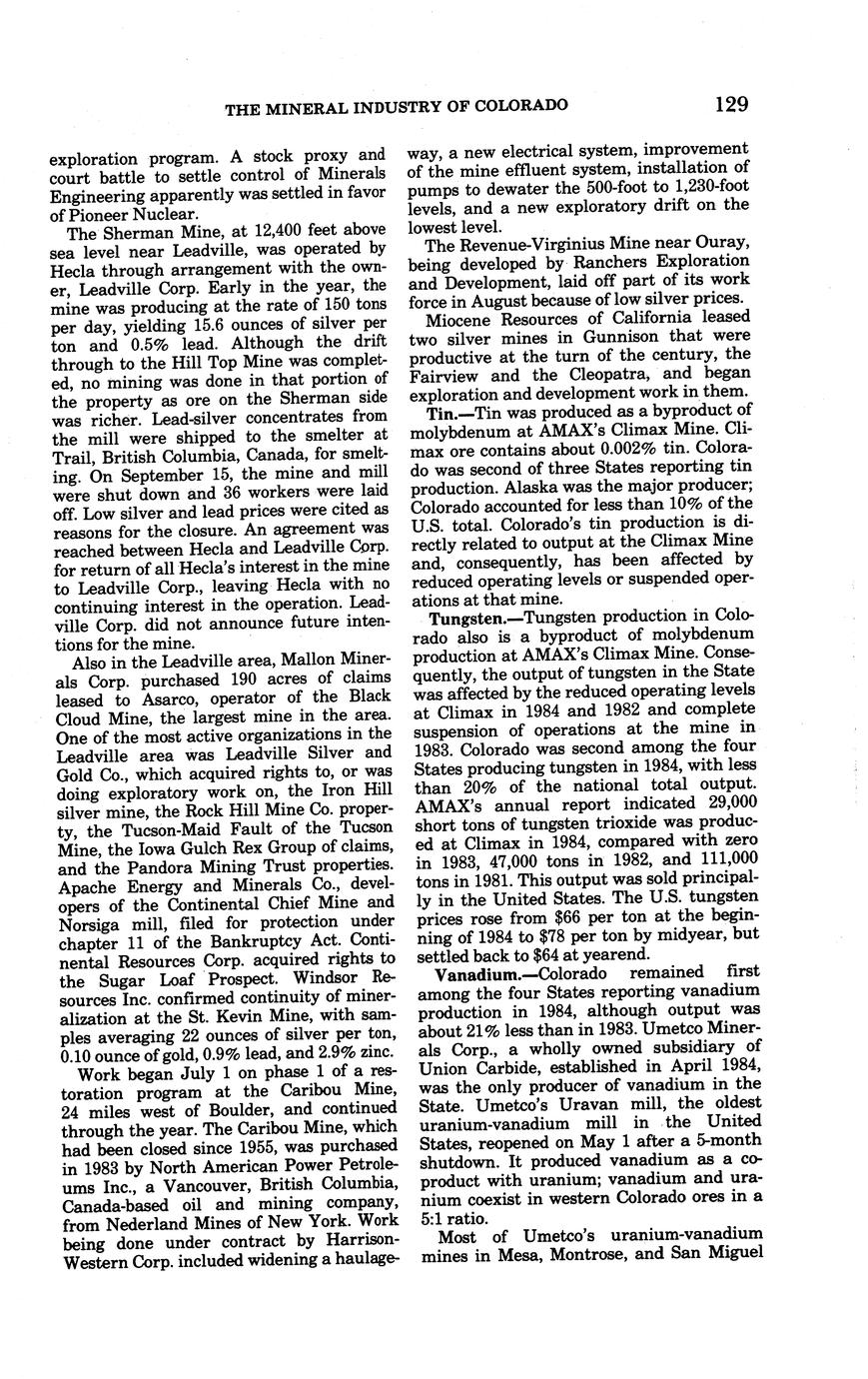 THE MINERAL INDUSTRY OF COLORADO 129

exploration program. A stock proxy and court battle to settle control of Minerals Engineering apparently was settled in favor of Pioneer Nuclear.

The Sherman Mine, at 12,400 feet above sea level near Leadville, was operated by Hecla through arrangement with the owner, Leadville Corp. Early in the year, the mine was producing at the rate of 150 tons per day, yielding 15.6 ounces of silver per ton and 0.5% lead. Although the drift through to the Hill Top Mine was completed, no mining was done in that portion of the property as ore on the Sherman side was richer. Lead-silver concentrates from the mill were shipped to the smelter at Trail, British Columbia, Canada, for smelting. On September 15, the mine and mill were shut down and 36 workers were laid off. Low silver and lead prices were cited as reasons for the closure. An agreement was reached between Hecla and Leadville Corp. for return of all Hecla's interest in the mine to Leadville Corp., leaving Hecla with no continuing interest in the operation. Leadville Corp. did not announce future intentions for the mine.

Also in the Leadville area, Mallon Minerals Corp. purchased 190 acres of claims leased to Asarco, operator of the Black Cloud Mine, the largest mine in the area. One of the most active organizations in the Leadville area was Leadville Silver and Gold Co., which acquired rights to, or was doing exploratory work on, the Iron Hill silver mine, the Rock Hill Mine Co. property, the Tucson-Maid Fault of the Tucson Mine, the Iowa Gulch Rex Group of claims, and the Pandora Mining Trust properties. Apache Energy and Minerals Co., developers of the Continental Chief Mine and Norsiga mill, filed for protection under chapter 11 of the Bankruptcy Act. Continental Resources Corp. acquired rights to the Sugar Loaf Prospect. Windsor Resources Inc. confirmed continuity of mineralization at the St. Kevin Mine, with samples averaging 22 ounces of silver per ton, 0.10 ounce of gold, 0.9% lead, and 2.9% zinc.

Work began July 1 on phase 1 of a restoration program at the Caribou Mine, 24 miles west of Boulder, and continued through the year. The Caribou Mine, which had been closed since 1955, was purchased in 1983 by North American Power Petroleums Inc., a Vancouver, British Columbia, Canada-based oil and mining company, from Nederland Mines of New York. Work being done under contract by Harrison-Western Corp. included widening a haulageway, a new electrical system, improvement of the mine effluent system, installation of pumps to dewater the 500-foot to 1,230-foot levels, and a new exploratory drift on the lowest level.

The Revenue-Virginius Mine near Ouray, being developed by Ranchers Exploration and Development, laid off part of its work force in August because of low silver prices.

Miocene Resources of California leased two silver mines in Gunnison that were productive at the turn of the century, the Fairview and the Cleopatra, and began exploration and development work in them.

Tin.—Tin was produced as a byproduct of molybdenum at AMAX's Climax Mine. Climax ore contains about 0.002% tin. Colorado was second of three States reporting tin production. Alaska was the major producer; Colorado accounted for less than 10% of the U.S. total. Colorado's tin production is directly related to output at the Climax Mine and, consequently, has been affected by reduced operating levels or suspended operations at that mine.

Tungsten.—Tungsten production in Colorado also is a byproduct of molybdenum production at AMAX's Climax Mine. Consequently, the output of tungsten in the State was affected by the reduced operating levels at Climax in 1984 and 1982 and complete suspension of operations at the mine in 1983. Colorado was second among the four States producing tungsten in 1984, with less than 20% of the national total output. AMAX's annual report indicated 29,000 short tons of tungsten trioxide was produced at Climax in 1984, compared with zero in 1983, 47,000 tons in 1982, and 111,000 tons in 1981. This output was sold principally in the United States. The U.S. tungsten prices rose from $66 per ton at the beginning of 1984 to $78 per ton by midyear, but settled back to $64 at yearend.

Vanadium.—Colorado remained first among the four States reporting vanadium production in 1984, although output was about 21% less than in 1983. Umetco Minerals Corp., a wholly owned subsidiary of Union Carbide, established in April 1984, was the only producer of vanadium in the State. Umetco's Uravan mill, the oldest uranium-vanadium mill in the United States, reopened on May 1 after a 5-month shutdown. It produced vanadium as a coproduct with uranium; vanadium and uranium coexist in western Colorado ores in a 5:1 ratio.

Most of Umetco's uranium-vanadium mines in Mesa, Montrose, and San Miguel